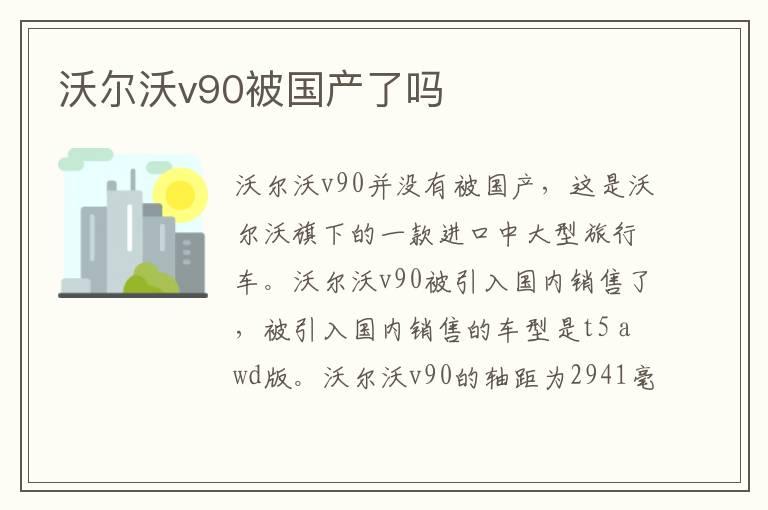 沃尔沃v90被国产了吗

沃尔沃v90并没有被国产，这是沃尔沃旗下的一款进口中大型旅行车。沃尔沃v90被引入国内销售了，被引入国内销售的车型是t5 awd版。沃尔沃v90的轴距为2941毫